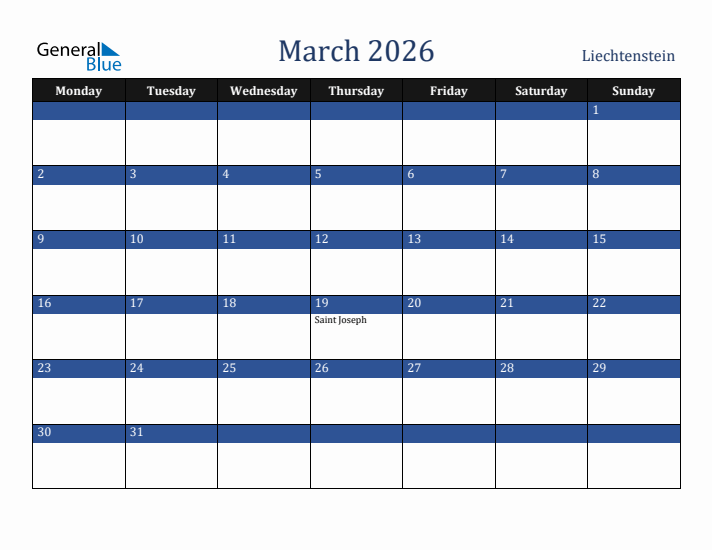 General Blue

March 2026

Liechtenstein

| Monday | Tuesday | Wednesday | Thursday | Friday | Saturday | Sunday |
|---|---|---|---|---|---|---|
| | | | | | | 1 |
| 2 | 3 | 4 | 5 | 6 | 7 | 8 |
| 9 | 10 | 11 | 12 | 13 | 14 | 15 |
| 16 | 17 | 18 | 19 Saint Joseph | 20 | 21 | 22 |
| 23 | 24 | 25 | 26 | 27 | 28 | 29 |
| 30 | 31 | | | | | |